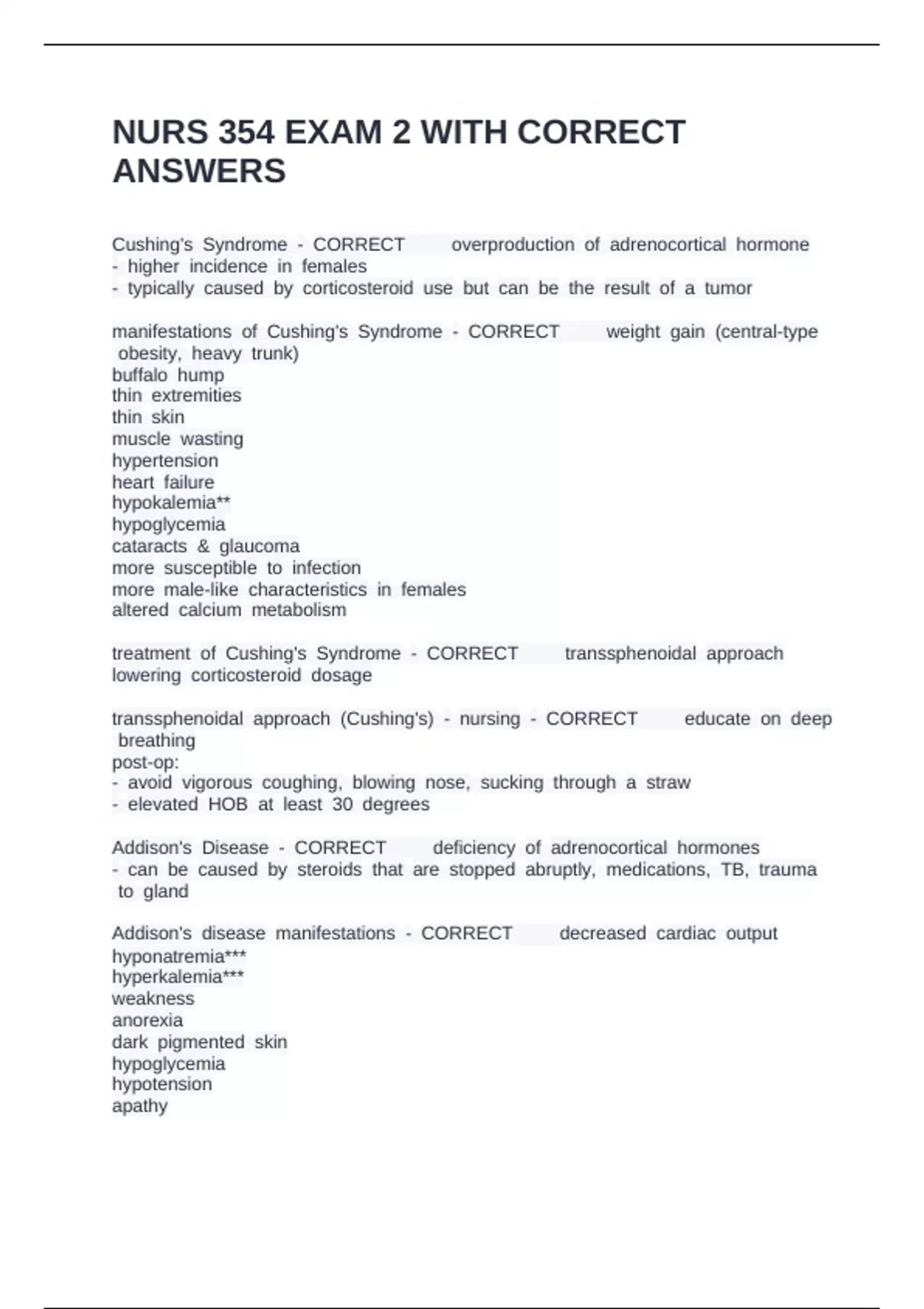 NURS 354 EXAM 2 WITH CORRECT ANSWERS

Cushing's Syndrome - CORRECT overproduction of adrenocortical hormone
- higher incidence in females
- typically caused by corticosteroid use but can be the result of a tumor

manifestations of Cushing's Syndrome - CORRECT weight gain (central-type obesity, heavy trunk)
buffalo hump
thin extremities
thin skin
muscle wasting
hypertension
heart failure
hypokalemia**
hypoglycemia
cataracts & glaucoma
more susceptible to infection
more male-like characteristics in females
altered calcium metabolism

treatment of Cushing's Syndrome - CORRECT transsphenoidal approach
lowering corticosteroid dosage

transsphenoidal approach (Cushing's) - nursing - CORRECT educate on deep breathing
post-op:
- avoid vigorous coughing, blowing nose, sucking through a straw
- elevated HOB at least 30 degrees

Addison's Disease - CORRECT deficiency of adrenocortical hormones
- can be caused by steroids that are stopped abruptly, medications, TB, trauma to gland

Addison's disease manifestations - CORRECT decreased cardiac output
hyponatremia***
hyperkalemia***
weakness
anorexia
dark pigmented skin
hypoglycemia
hypotension
apathy